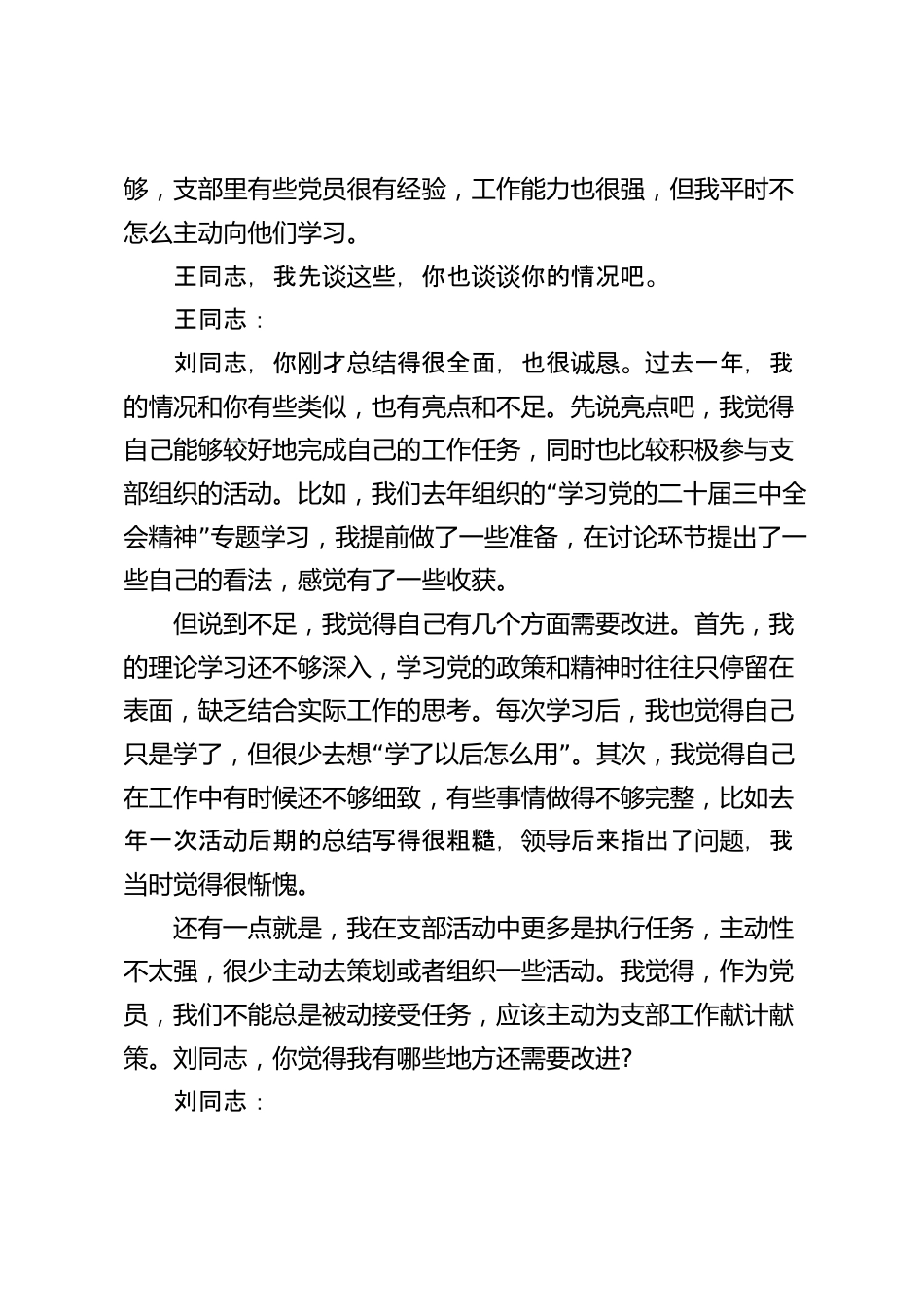 够，支部里有些党员很有经验，工作能力也很强，但我平时不怎么主动向他们学习。

王同志，我先谈这些，你也谈谈你的情况吧。

王同志：

刘同志，你刚才总结得很全面，也很诚恳。过去一年，我的情况和你有些类似，也有亮点和不足。先说亮点吧，我觉得自己能够较好地完成自己的工作任务，同时也比较积极参与支部组织的活动。比如，我们去年组织的“学习党的二十届三中全会精神”专题学习，我提前做了一些准备，在讨论环节提出了一些自己的看法，感觉有了一些收获。

但说到不足，我觉得自己有几个方面需要改进。首先，我的理论学习还不够深入，学习党的政策和精神时往往只停留在表面，缺乏结合实际工作的思考。每次学习后，我也觉得自己只是学了，但很少去想“学了以后怎么用”。其次，我觉得自己在工作中有时候还不够细致，有些事情做得不够完整，比如去年一次活动后期的总结写得很粗糙，领导后来指出了问题，我当时觉得很惭愧。

还有一点就是，我在支部活动中更多是执行任务，主动性不太强，很少主动去策划或者组织一些活动。我觉得，作为党员，我们不能总是被动接受任务，应该主动为支部工作献计献策。刘同志，你觉得我有哪些地方还需要改进？

刘同志：